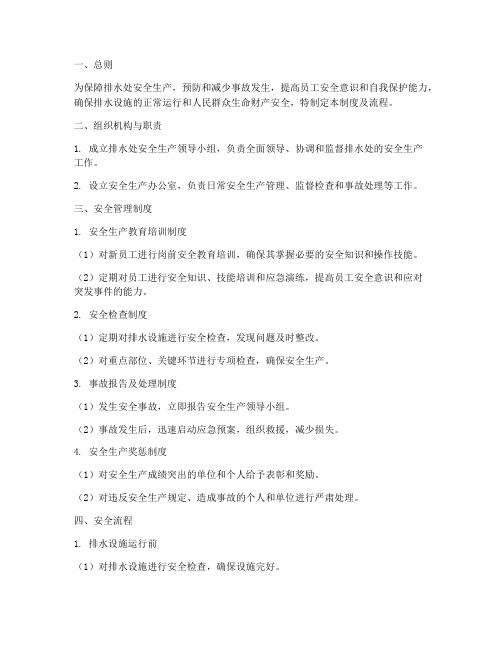 一、总则

为保障排水处安全生产，预防和减少事故发生，提高员工安全意识和自我保护能力，确保排水设施的正常运行和人民群众生命财产安全，特制定本制度及流程。

二、组织机构与职责

1. 成立排水处安全生产领导小组，负责全面领导、协调和监督排水处的安全生产工作。

2. 设立安全生产办公室，负责日常安全生产管理、监督检查和事故处理等工作。

三、安全管理制度

1. 安全生产教育培训制度

（1）对新员工进行岗前安全教育培训，确保其掌握必要的安全知识和操作技能。

（2）定期对员工进行安全知识、技能培训和应急演练，提高员工安全意识和应对突发事件的能力。

2. 安全检查制度

（1）定期对排水设施进行安全检查，发现问题及时整改。

（2）对重点部位、关键环节进行专项检查，确保安全生产。

3. 事故报告及处理制度

（1）发生安全事故，立即报告安全生产领导小组。

（2）事故发生后，迅速启动应急预案，组织救援，减少损失。

4. 安全生产奖惩制度

（1）对安全生产成绩突出的单位和个人给予表彰和奖励。

（2）对违反安全生产规定、造成事故的个人和单位进行严肃处理。

四、安全流程

1. 排水设施运行前

（1）对排水设施进行安全检查，确保设施完好。